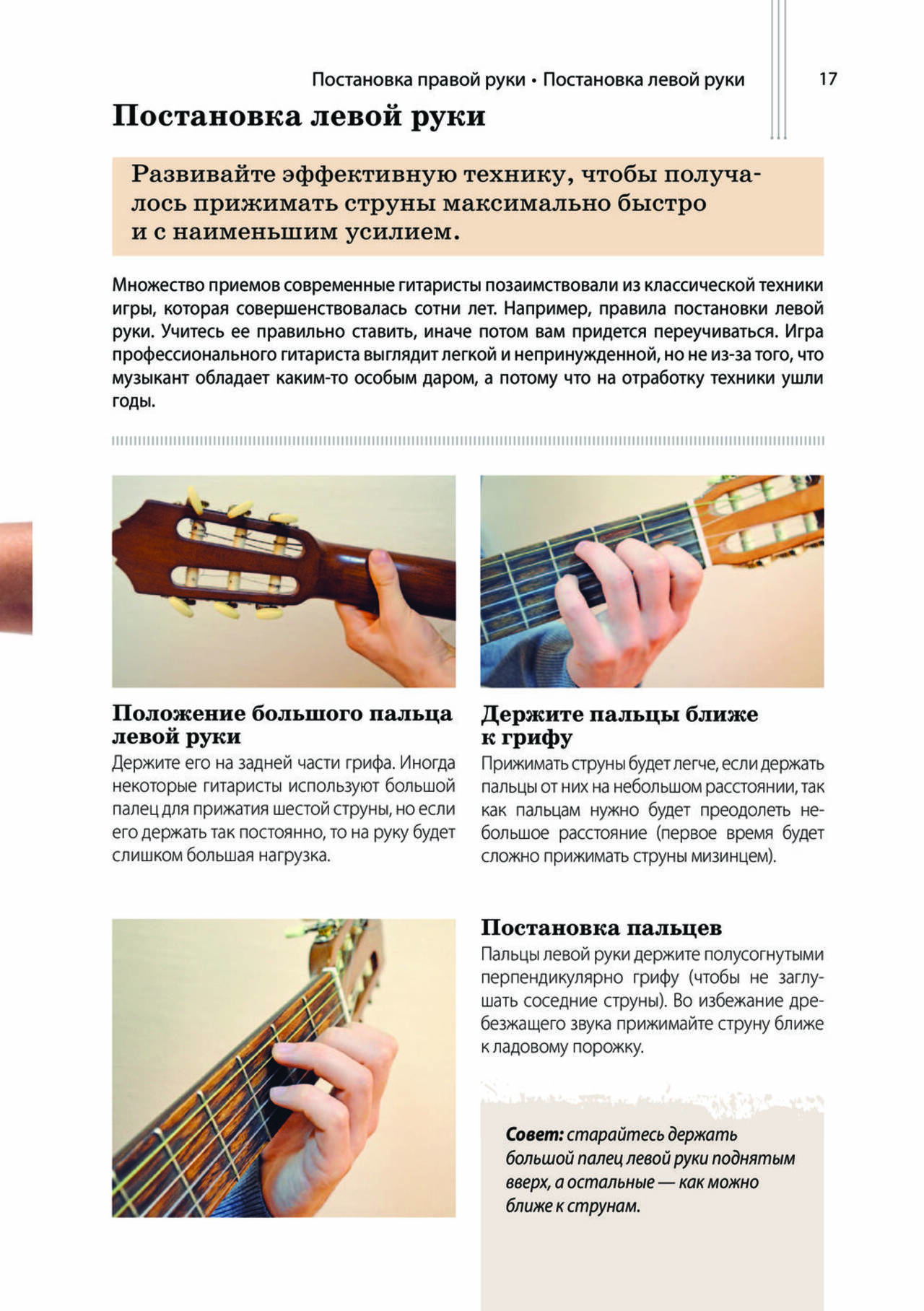 Постановка правой руки • Постановка левой руки

17

Постановка левой руки

Развивайте эффективную технику, чтобы получалось прижимать струны максимально быстро и с наименьшим усилием.

Множество приемов современные гитаристы позаимствовали из классической техники игры, которая совершенствовалась сотни лет. Например, правила постановки левой руки. Учитесь ее правильно ставить, иначе потом вам придется переучиваться. Игра профессионального гитариста выглядит легкой и непринужденной, но не из-за того, что музыкант обладает каким-то особым даром, а потому что на отработку техники ушли годы.

Положение большого пальца левой руки

Держите его на задней части грифа. Иногда некоторые гитаристы используют большой палец для прижатия шестой струны, но если его держать так постоянно, то на руку будет слишком большая нагрузка.

Держите пальцы ближе к грифу

Прижимать струны будет легче, если держать пальцы от них на небольшом расстоянии, так как пальцам нужно будет преодолеть небольшое расстояние (первое время будет сложно прижимать струны мизинцем).

Постановка пальцев

Пальцы левой руки держите полусогнутыми перпендикулярно грифу (чтобы не заглушать соседние струны). Во избежание дребезжащего звука прижимайте струну ближе к ладовому порожку.

Совет: старайтесь держать большой палец левой руки поднятым вверх, а остальные — как можно ближе к струнам.